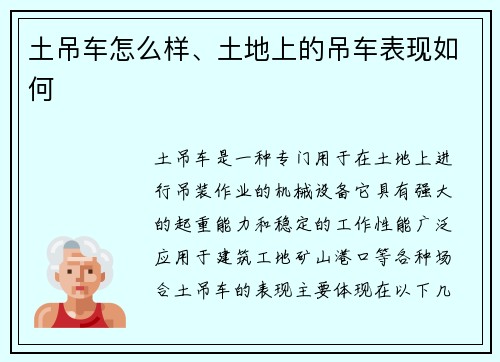 土吊车怎么样、土地上的吊车表现如何

土吊车是一种专门用于在土地上进行吊装作业的机械设备它具有强大的起重能力和稳定的工作性能广泛应用于建筑工地矿山港口等各种场合土吊车的表现主要体现在以下几